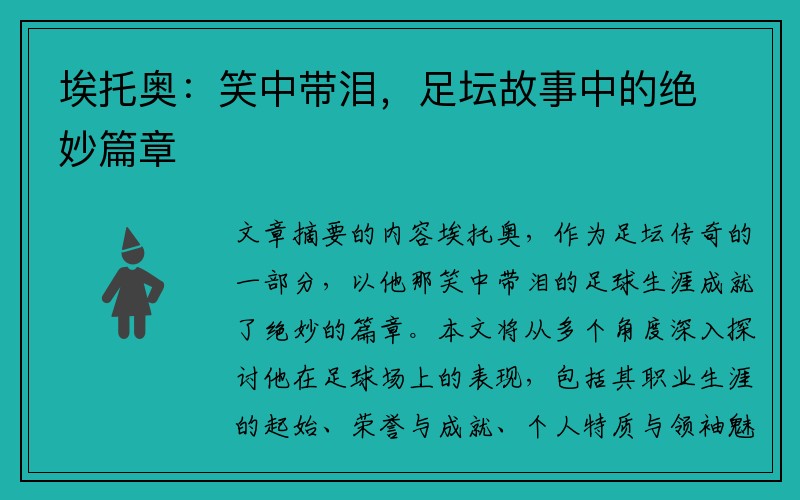 埃托奥：笑中带泪，足坛故事中的绝妙篇章

文章摘要的内容埃托奥，作为足坛传奇的一部分，以他那笑中带泪的足球生涯成就了绝妙的篇章。本文将从多个角度深入探讨他在足球场上的表现，包括其职业生涯的起始、荣誉与成就、个人特质与领袖魅